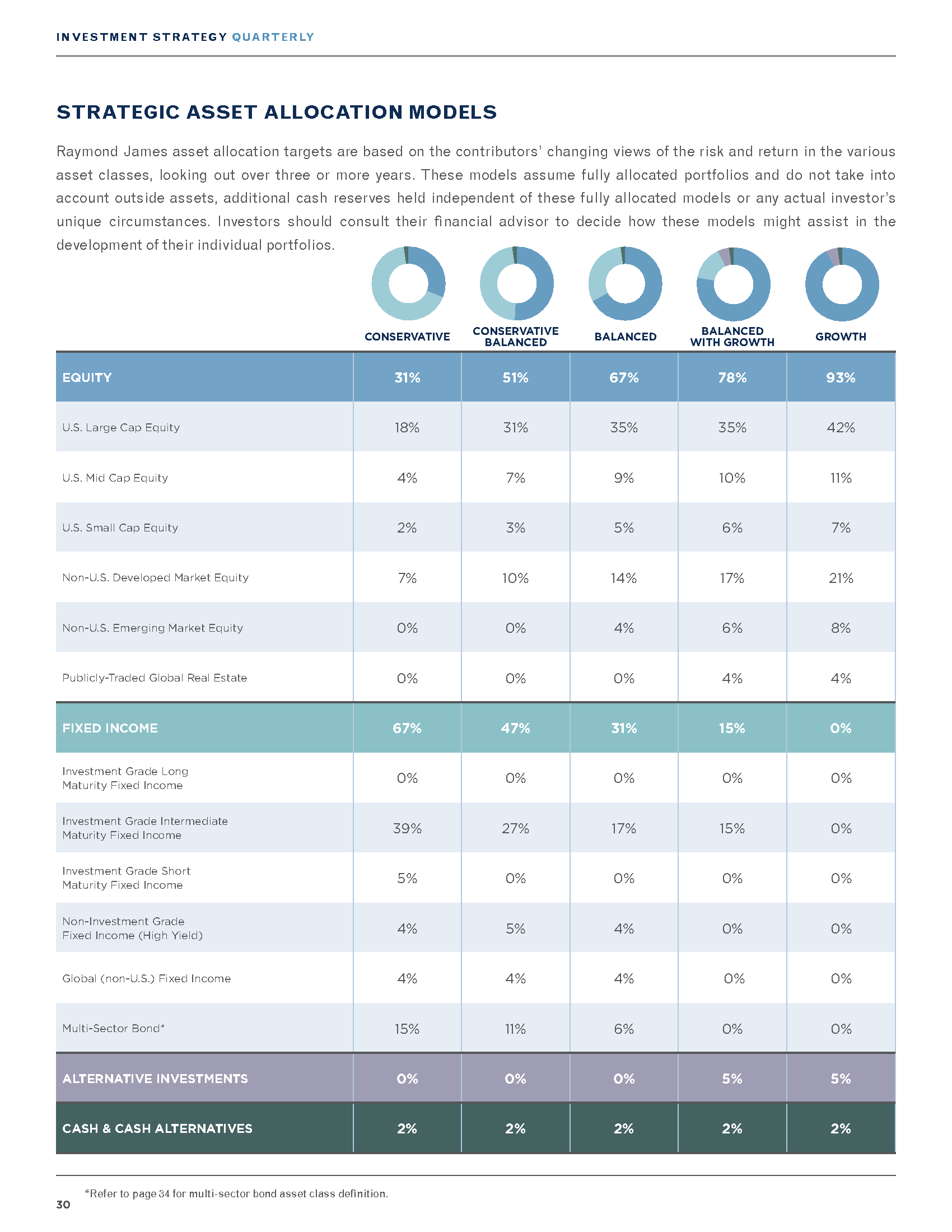 INVESTMENT STRATEGY QUARTERLY

STRATEGIC ASSET ALLOCATION MODELS

Raymond James asset allocation targets are based on the contributors' changing views of the risk and return in the various asset classes, looking out over three or more years. These models assume fully allocated portfolios and do not take into account outside assets, additional cash reserves held independent of these fully allocated models or any actual investor's unique circumstances. Investors should consult their financial advisor to decide how these models might assist in the development of their individual portfolios.

| | CONSERVATIVE | CONSERVATIVE BALANCED | BALANCED | BALANCED WITH GROWTH | GROWTH |
|---|---|---|---|---|---|
| EQUITY | 31% | 51% | 67% | 78% | 93% |
| U.S. Large Cap Equity | 18% | 31% | 35% | 35% | 42% |
| U.S. Mid Cap Equity | 4% | 7% | 9% | 10% | 11% |
| U.S. Small Cap Equity | 2% | 3% | 5% | 6% | 7% |
| Non-U.S. Developed Market Equity | 7% | 10% | 14% | 17% | 21% |
| Non-U.S. Emerging Market Equity | 0% | 0% | 4% | 6% | 8% |
| Publicly-Traded Global Real Estate | 0% | 0% | 0% | 4% | 4% |
| FIXED INCOME | 67% | 47% | 31% | 15% | 0% |
| Investment Grade Long Maturity Fixed Income | 0% | 0% | 0% | 0% | 0% |
| Investment Grade Intermediate Maturity Fixed Income | 39% | 27% | 17% | 15% | 0% |
| Investment Grade Short Maturity Fixed Income | 5% | 0% | 0% | 0% | 0% |
| Non-Investment Grade Fixed Income (High Yield) | 4% | 5% | 4% | 0% | 0% |
| Global (non-U.S.) Fixed Income | 4% | 4% | 4% | 0% | 0% |
| Multi-Sector Bond* | 15% | 11% | 6% | 0% | 0% |
| ALTERNATIVE INVESTMENTS | 0% | 0% | 0% | 5% | 5% |
| CASH & CASH ALTERNATIVES | 2% | 2% | 2% | 2% | 2% |

*Refer to page 34 for multi-sector bond asset class definition.

30